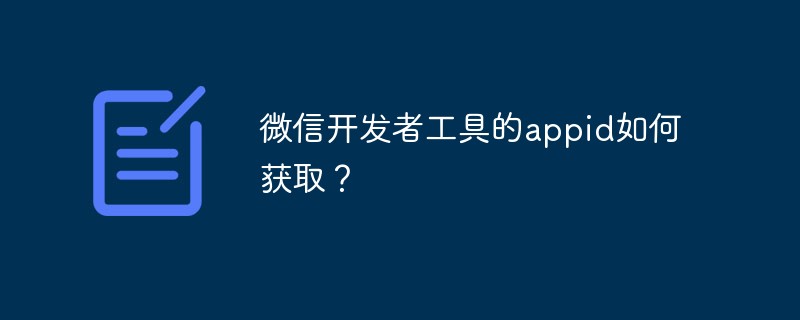 微信开发者工具的appid如何获取？